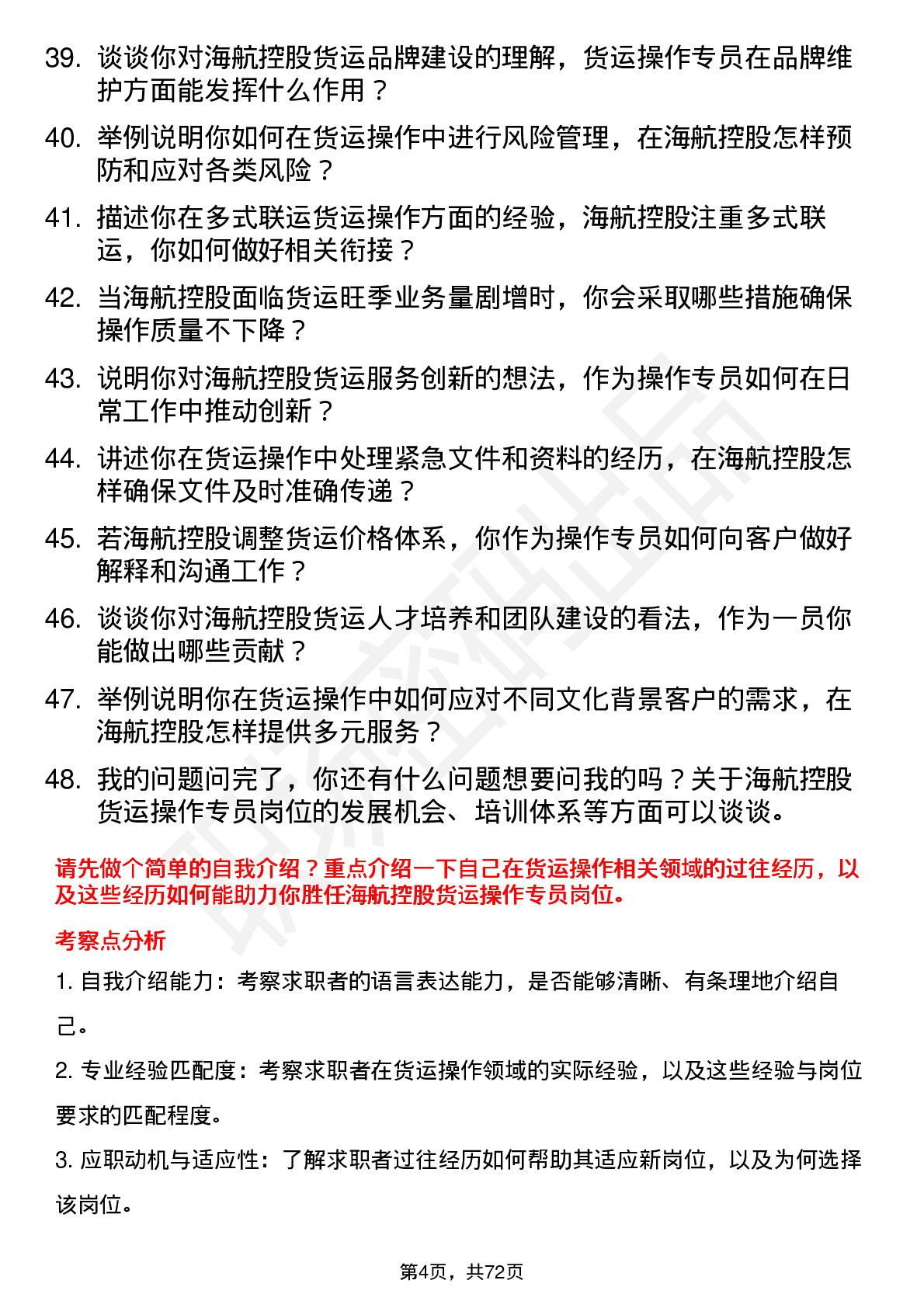 39. 谈谈你对海航控股货运品牌建设的理解，货运操作专员在品牌维护方面能发挥什么作用？

40. 举例说明你如何在货运操作中进行风险管理，在海航控股怎样预防和应对各类风险？

41. 描述你在多式联运货运操作方面的经验，海航控股注重多式联运，你如何做好相关衔接？

42. 当海航控股面临货运旺季业务量剧增时，你会采取哪些措施确保操作质量不下降？

43. 说明你对海航控股货运服务创新的想法，作为操作专员如何在日常工作中推动创新？

44. 讲述你在货运操作中处理紧急文件和资料的经历，在海航控股怎样确保文件及时准确传递？

45. 若海航控股调整货运价格体系，你作为操作专员如何向客户做好解释和沟通工作？

46. 谈谈你对海航控股货运人才培养和团队建设的看法，作为一员你能做出哪些贡献？

47. 举例说明你在货运操作中如何应对不同文化背景客户的需求，在海航控股怎样提供多元服务？

48. 我的问题问完了，你还有什么问题想要问我的吗？关于海航控股货运操作专员岗位的发展机会、培训体系等方面可以谈谈。

请先做个简单的自我介绍？重点介绍一下自己在货运操作相关领域的过往经历，以及这些经历如何能助力你胜任海航控股货运操作专员岗位。

考察点分析

1. 自我介绍能力：考察求职者的语言表达能力，是否能够清晰、有条理地介绍自己。

2. 专业经验匹配度：考察求职者在货运操作领域的实际经验，以及这些经验与岗位要求的匹配程度。

3. 应职动机与适应性：了解求职者过往经历如何帮助其适应新岗位，以及为何选择该岗位。

第4页，共72页